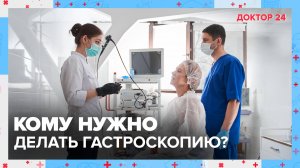 ДОКТОР 24

КОМУ НУЖНО
ДЕЛАТЬ ГАСТРОСКОПИЮ?